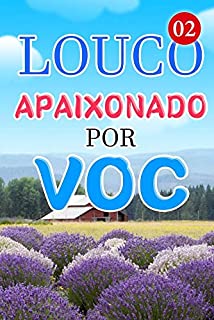 02
LOUCO
APAIXONADO
POR
VOC